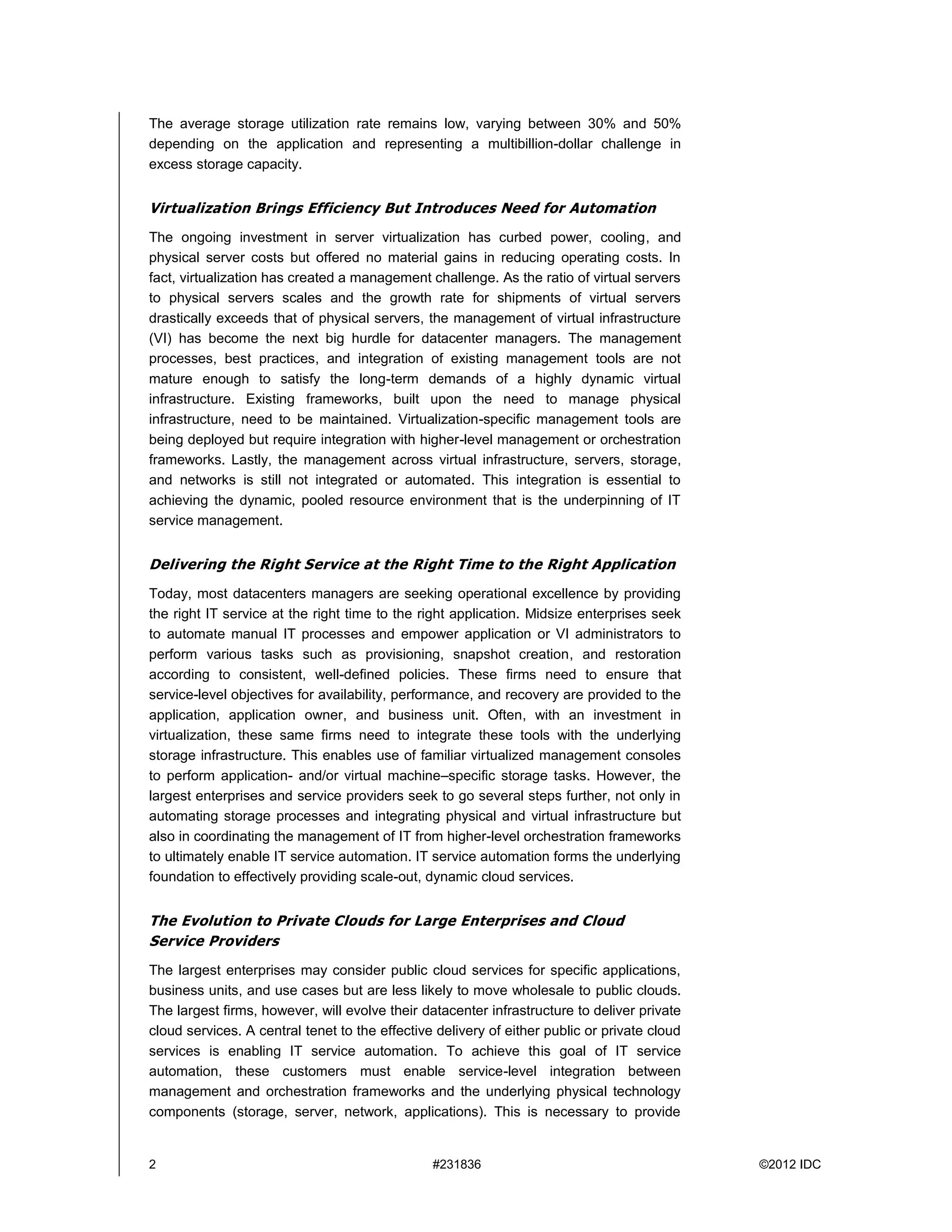 The average storage utilization rate remains low, varying between 30% and 50% depending on the application and representing a multibillion-dollar challenge in excess storage capacity.

Virtualization Brings Efficiency But Introduces Need for Automation

The ongoing investment in server virtualization has curbed power, cooling, and physical server costs but offered no material gains in reducing operating costs. In fact, virtualization has created a management challenge. As the ratio of virtual servers to physical servers scales and the growth rate for shipments of virtual servers drastically exceeds that of physical servers, the management of virtual infrastructure (VI) has become the next big hurdle for datacenter managers. The management processes, best practices, and integration of existing management tools are not mature enough to satisfy the long-term demands of a highly dynamic virtual infrastructure. Existing frameworks, built upon the need to manage physical infrastructure, need to be maintained. Virtualization-specific management tools are being deployed but require integration with higher-level management or orchestration frameworks. Lastly, the management across virtual infrastructure, servers, storage, and networks is still not integrated or automated. This integration is essential to achieving the dynamic, pooled resource environment that is the underpinning of IT service management.

Delivering the Right Service at the Right Time to the Right Application

Today, most datacenters managers are seeking operational excellence by providing the right IT service at the right time to the right application. Midsize enterprises seek to automate manual IT processes and empower application or VI administrators to perform various tasks such as provisioning, snapshot creation, and restoration according to consistent, well-defined policies. These firms need to ensure that service-level objectives for availability, performance, and recovery are provided to the application, application owner, and business unit. Often, with an investment in virtualization, these same firms need to integrate these tools with the underlying storage infrastructure. This enables use of familiar virtualized management consoles to perform application- and/or virtual machine–specific storage tasks. However, the largest enterprises and service providers seek to go several steps further, not only in automating storage processes and integrating physical and virtual infrastructure but also in coordinating the management of IT from higher-level orchestration frameworks to ultimately enable IT service automation. IT service automation forms the underlying foundation to effectively providing scale-out, dynamic cloud services.

The Evolution to Private Clouds for Large Enterprises and Cloud Service Providers

The largest enterprises may consider public cloud services for specific applications, business units, and use cases but are less likely to move wholesale to public clouds. The largest firms, however, will evolve their datacenter infrastructure to deliver private cloud services. A central tenet to the effective delivery of either public or private cloud services is enabling IT service automation. To achieve this goal of IT service automation, these customers must enable service-level integration between management and orchestration frameworks and the underlying physical technology components (storage, server, network, applications). This is necessary to provide

2 #231836 ©2012 IDC